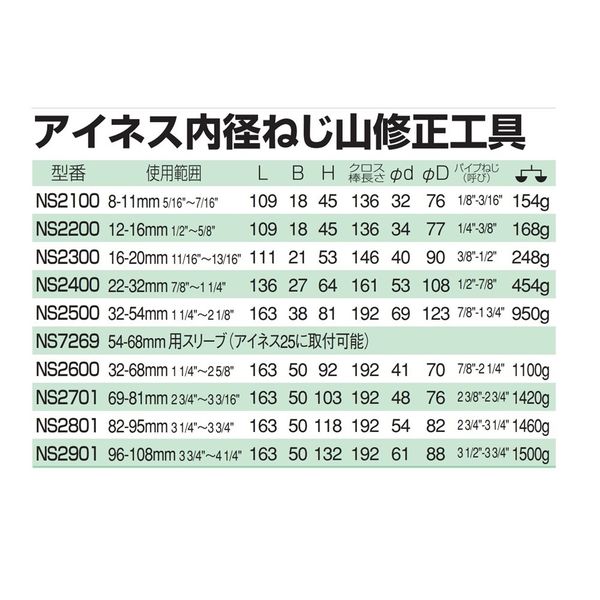 アイネス内径ねじ山修正工具

| 型番 | 使用範囲 | L | B | H | クロス棒長さ | φd | φD | パイプねじ(呼び) | |
|---|---|---|---|---|---|---|---|---|---|
| NS2100 | 8-11mm 5/16"～7/16" | 109 | 18 | 45 | 136 | 32 | 76 | 1/8"-3/16" | 154g |
| NS2200 | 12-16mm 1/2"～5/8" | 109 | 18 | 45 | 136 | 34 | 77 | 1/4"-3/8" | 168g |
| NS2300 | 16-20mm 11/16"～13/16" | 111 | 21 | 53 | 146 | 40 | 90 | 3/8"-1/2" | 248g |
| NS2400 | 22-32mm 7/8"～1 1/4" | 136 | 27 | 64 | 161 | 53 | 108 | 1/2"-7/8" | 454g |
| NS2500 | 32-54mm 1 1/4"～2 1/8" | 163 | 38 | 81 | 192 | 69 | 123 | 7/8"-1 3/4" | 950g |
| NS7269 | 54-68mm 用スリーブ（アイネス25に取付可能） | | | | | | | | |
| NS2600 | 32-68mm 1 1/4"～2 5/8" | 163 | 50 | 92 | 192 | 41 | 70 | 7/8"-2 1/4" | 1100g |
| NS2701 | 69-81mm 2 3/4"～3 3/16" | 163 | 50 | 103 | 192 | 48 | 76 | 2 3/8"-2 3/4" | 1420g |
| NS2801 | 82-95mm 3 1/4"～3 3/4" | 163 | 50 | 118 | 192 | 54 | 82 | 2 3/4"-3 1/4" | 1460g |
| NS2901 | 96-108mm 3 3/4"～4 1/4" | 163 | 50 | 132 | 192 | 61 | 88 | 3 1/2"-3 3/4" | 1500g |